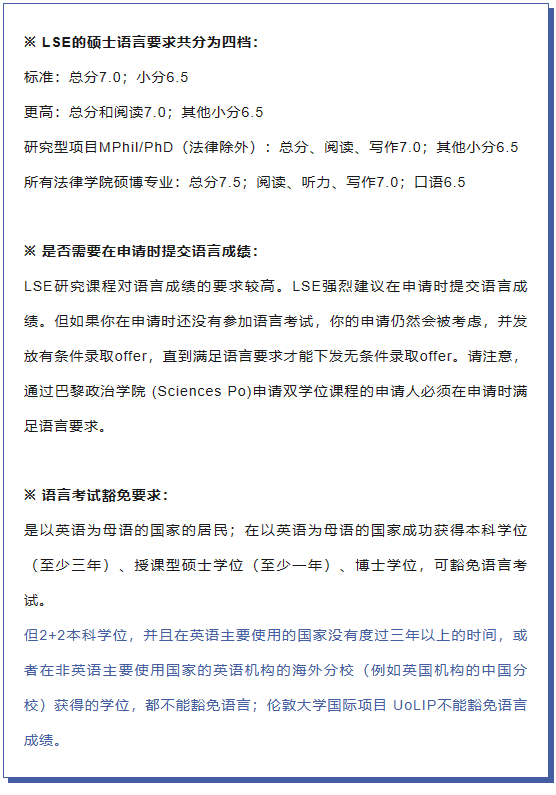 ※ LSE的硕士语言要求共分为四档：

标准：总分7.0；小分6.5

更高：总分和阅读7.0；其他小分6.5

研究型项目MPhil/PhD（法律除外）：总分、阅读、写作7.0；其他小分6.5

所有法律学院硕博专业：总分7.5；阅读、听力、写作7.0；口语6.5

※ 是否需要在申请时提交语言成绩：

LSE研究课程对语言成绩的要求较高。LSE强烈建议在申请时提交语言成绩。但如果你在申请时还没有参加语言考试，你的申请仍然会被考虑，并发放有条件录取offer，直到满足语言要求才能下发无条件录取offer。请注意，通过巴黎政治学院 (Sciences Po)申请双学位课程的申请人必须在申请时满足语言要求。

※ 语言考试豁免要求：

是以英语为母语的国家的居民；在以英语为母语的国家成功获得本科学位（至少三年）、授课型硕士学位（至少一年）、博士学位，可豁免语言考试。

但2+2本科学位，并且在英语主要使用的国家没有度过三年以上的时间，或者在非英语主要使用国家的英语机构的海外分校（例如英国机构的中国分校）获得的学位，都不能豁免语言；伦敦大学国际项目 UoLIP不能豁免语言成绩。